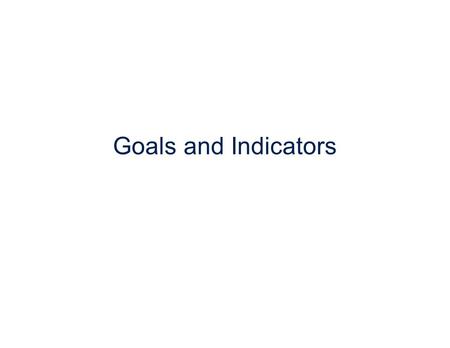 Goals and Indicators